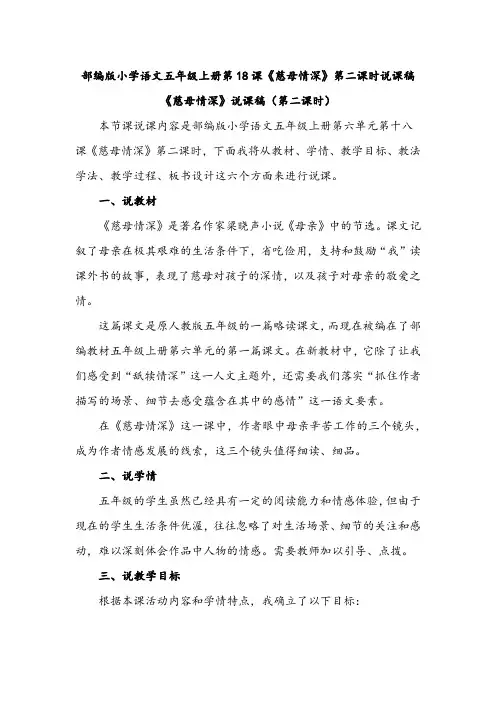 部编版小学语文五年级上册第18课《慈母情深》第二课时说课稿

《慈母情深》说课稿（第二课时）

本节课说课内容是部编版小学语文五年级上册第六单元第十八课《慈母情深》第二课时，下面我将从教材、学情、教学目标、教法学法、教学过程、板书设计这六个方面来进行说课。

一、说教材

《慈母情深》是著名作家梁晓声小说《母亲》中的节选。课文记叙了母亲在极其艰难的生活条件下，省吃俭用，支持和鼓励“我”读课外书的故事，表现了慈母对孩子的深情，以及孩子对母亲的敬爱之情。

这篇课文是原人教版五年级的一篇略读课文，而现在被编在了部编教材五年级上册第六单元的第一篇课文。在新教材中，它除了让我们感受到“舐犊情深”这一人文主题外，还需要我们落实“抓住作者描写的场景、细节去感受蕴含在其中的感情”这一语文要素。

在《慈母情深》这一课中，作者眼中母亲辛苦工作的三个镜头，成为作者情感发展的线索，这三个镜头值得细读、细品。

二、说学情

五年级的学生虽然已经具有一定的阅读能力和情感体验，但由于现在的学生生活条件优渥，往往忽略了对生活场景、细节的关注和感动，难以深刻体会作品中人物的情感。需要教师加以引导、点拨。

三、说教学目标

根据本课活动内容和学情特点，我确立了以下目标：